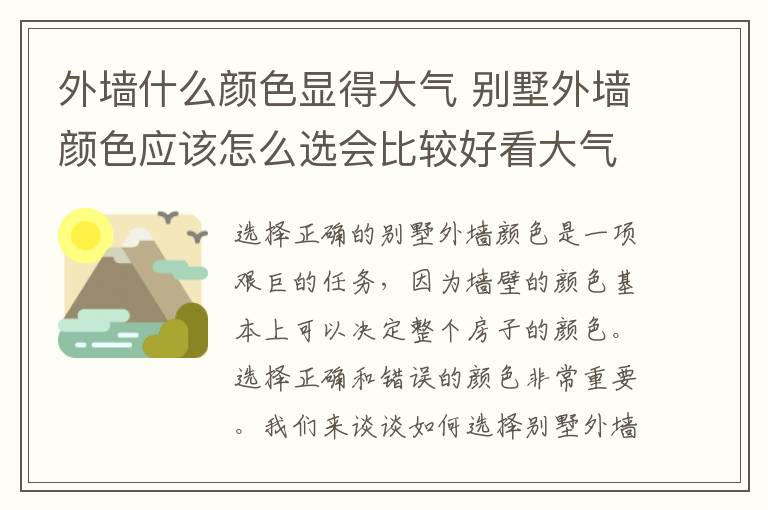 外墙什么颜色显得大气 别墅外墙颜色应该怎么选会比较好看大气

选择正确的别墅外墙颜色是一项艰巨的任务，因为墙壁的颜色基本上可以决定整个房子的颜色。选择正确和错误的颜色非常重要。我们来谈谈如何选择别墅外墙